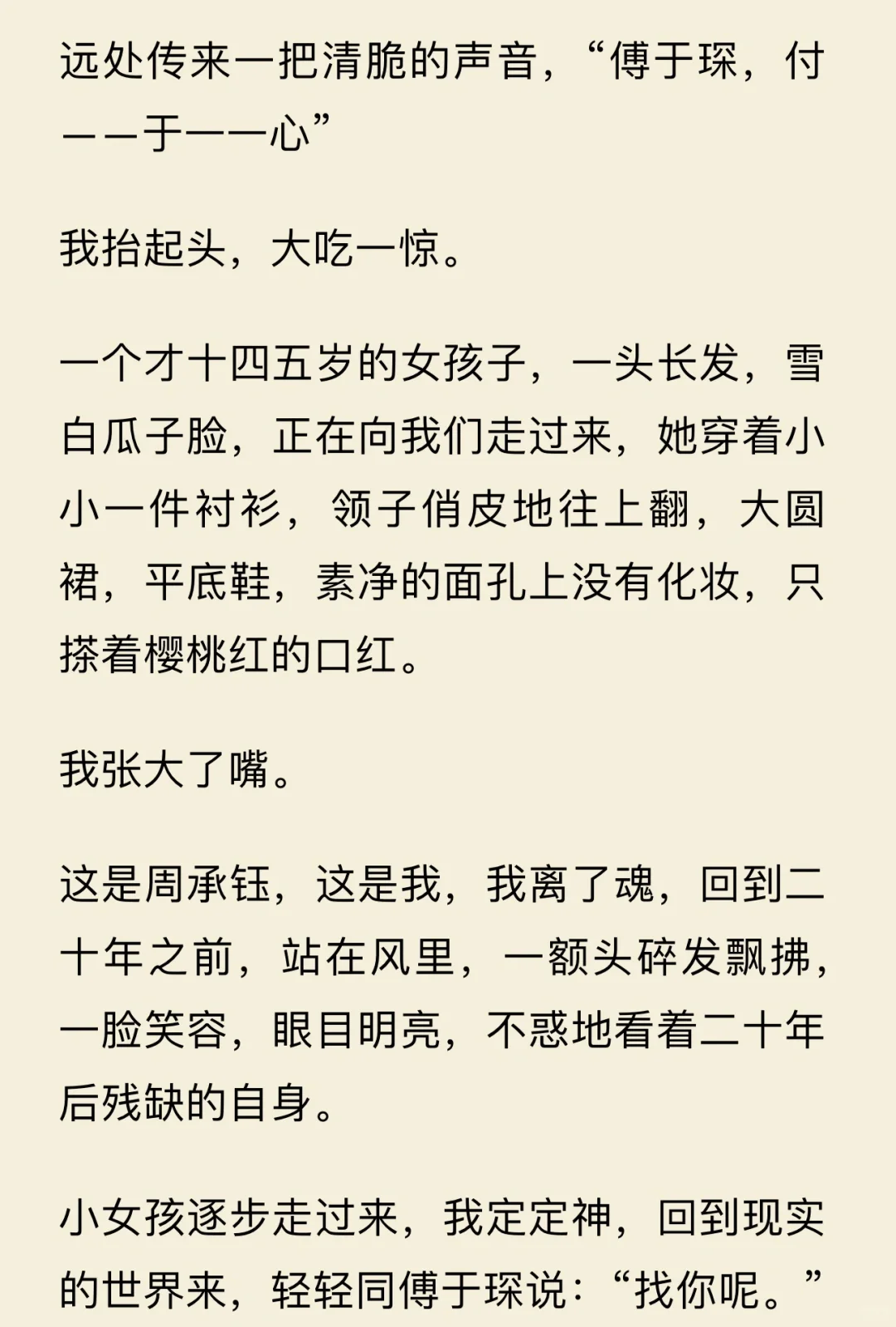 远处传来一把清脆的声音，“傅于琛，付——于——心”

我抬起头，大吃一惊。

一个才十四五岁的女孩子，一头长发，雪白瓜子脸，正在向我们走过来，她穿着小小一件衬衫，领子俏皮地往上翻，大圆裙，平底鞋，素净的面孔上没有化妆，只搽着樱桃红的口红。

我张大了嘴。

这是周承钰，这是我，我离了魂，回到二十年之前，站在风里，一额头碎发飘拂，一脸笑容，眼目明亮，不惑地看着二十年后残缺的自身。

小女孩逐步走过来，我定定神，回到现实的世界来，轻轻同傅于琛说：“找你呢。”